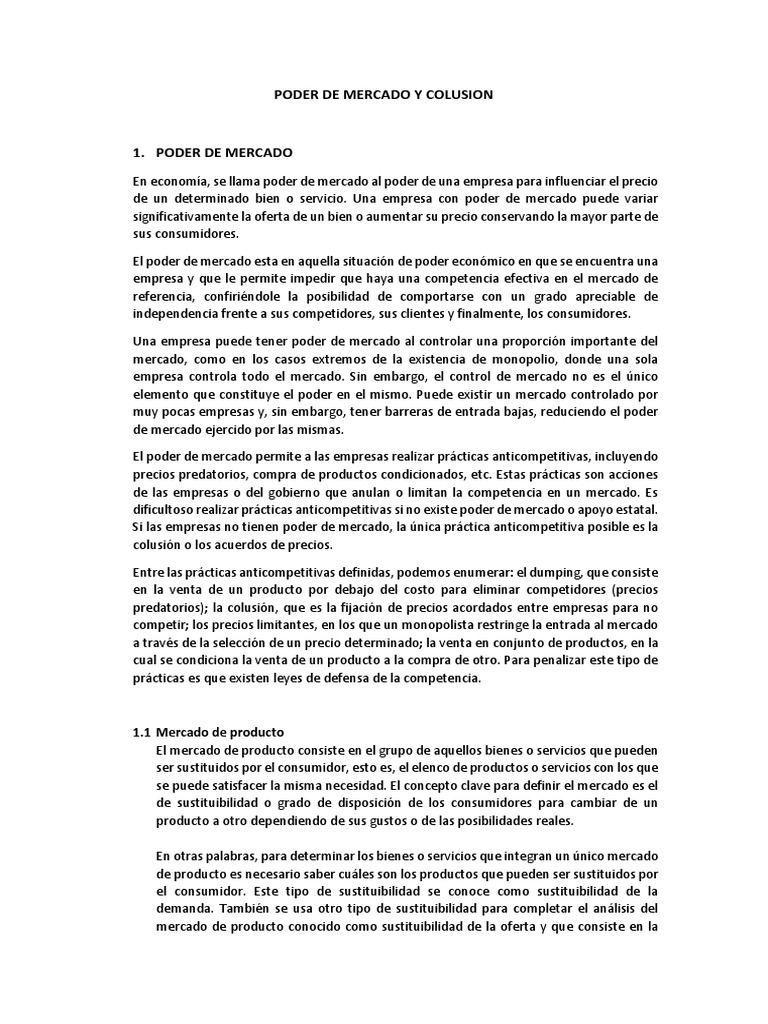 PODER DE MERCADO Y COLUSION

1. PODER DE MERCADO

En economía, se llama poder de mercado al poder de una empresa para influenciar el precio de un determinado bien o servicio. Una empresa con poder de mercado puede variar significativamente la oferta de un bien o aumentar su precio conservando la mayor parte de sus consumidores.

El poder de mercado esta en aquella situación de poder económico en que se encuentra una empresa y que le permite impedir que haya una competencia efectiva en el mercado de referencia, confiriéndole la posibilidad de comportarse con un grado apreciable de independencia frente a sus competidores, sus clientes y finalmente, los consumidores.

Una empresa puede tener poder de mercado al controlar una proporción importante del mercado, como en los casos extremos de la existencia de monopolio, donde una sola empresa controla todo el mercado. Sin embargo, el control de mercado no es el único elemento que constituye el poder en el mismo. Puede existir un mercado controlado por muy pocas empresas y, sin embargo, tener barreras de entrada bajas, reduciendo el poder de mercado ejercido por las mismas.

El poder de mercado permite a las empresas realizar prácticas anticompetitivas, incluyendo precios predatorios, compra de productos condicionados, etc. Estas prácticas son acciones de las empresas o del gobierno que anulan o limitan la competencia en un mercado. Es dificultoso realizar prácticas anticompetitivas si no existe poder de mercado o apoyo estatal. Si las empresas no tienen poder de mercado, la única práctica anticompetitiva posible es la colusión o los acuerdos de precios.

Entre las prácticas anticompetitivas definidas, podemos enumerar: el dumping, que consiste en la venta de un producto por debajo del costo para eliminar competidores (precios predatorios); la colusión, que es la fijación de precios acordados entre empresas para no competir; los precios limitantes, en los que un monopolista restringe la entrada al mercado a través de la selección de un precio determinado; la venta en conjunto de productos, en la cual se condiciona la venta de un producto a la compra de otro. Para penalizar este tipo de prácticas es que existen leyes de defensa de la competencia.

1.1 Mercado de producto

El mercado de producto consiste en el grupo de aquellos bienes o servicios que pueden ser sustituidos por el consumidor, esto es, el elenco de productos o servicios con los que se puede satisfacer la misma necesidad. El concepto clave para definir el mercado es el de sustituibilidad o grado de disposición de los consumidores para cambiar de un producto a otro dependiendo de sus gustos o de las posibilidades reales.

En otras palabras, para determinar los bienes o servicios que integran un único mercado de producto es necesario saber cuáles son los productos que pueden ser sustituidos por el consumidor. Este tipo de sustituibilidad se conoce como sustituibilidad de la demanda. También se usa otro tipo de sustituibilidad para completar el análisis del mercado de producto conocido como sustituibilidad de la oferta y que consiste en la